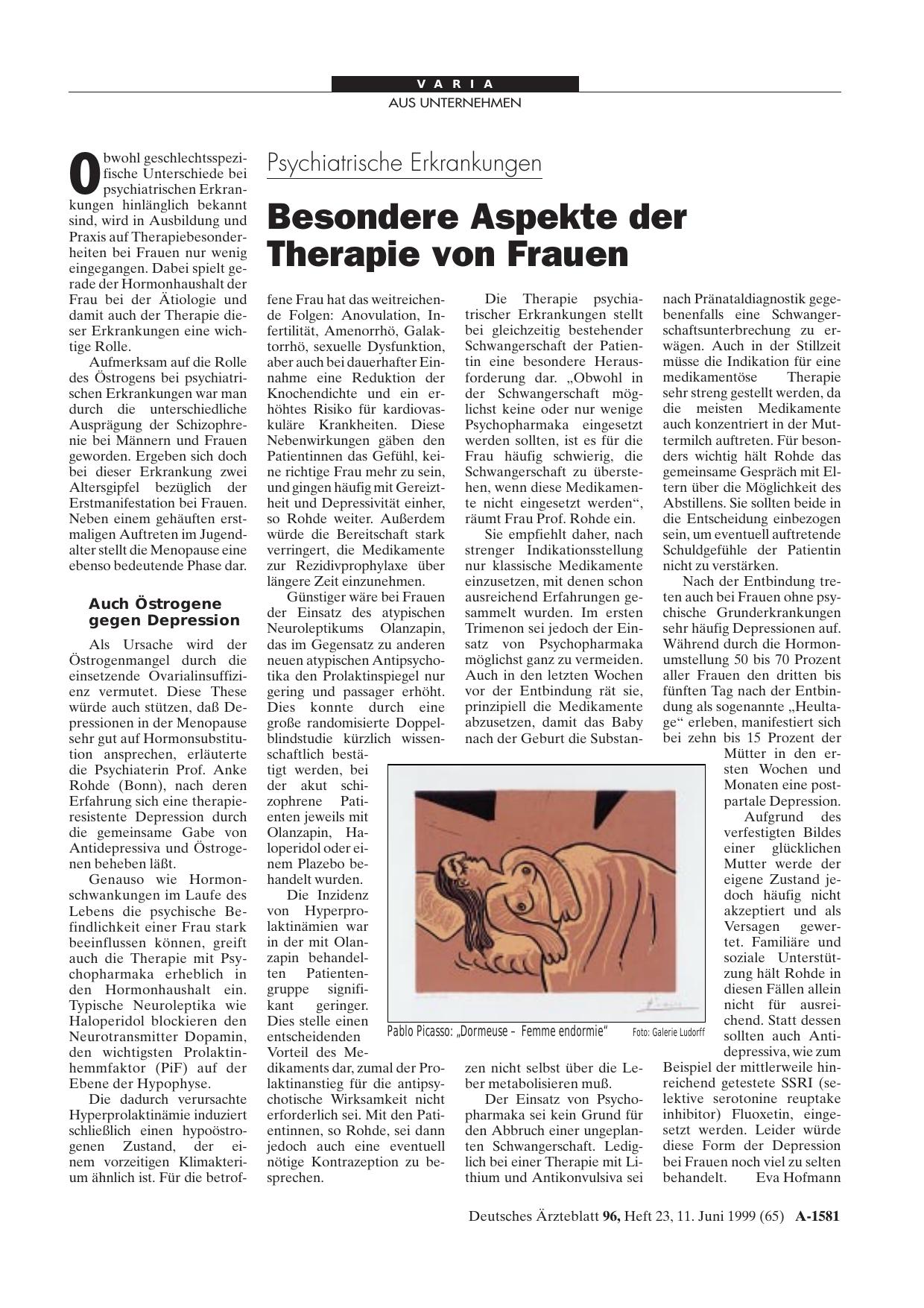 VARIA

AUS UNTERNEHMEN

Psychiatrische Erkrankungen

Besondere Aspekte der Therapie von Frauen

Obwohl geschlechtsspezifische Unterschiede bei psychiatrischen Erkrankungen hinlänglich bekannt sind, wird in Ausbildung und Praxis auf Therapiebesonderheiten bei Frauen nur wenig eingegangen. Dabei spielt gerade der Hormonhaushalt der Frau bei der Ätiologie und damit auch der Therapie dieser Erkrankungen eine wichtige Rolle.

Aufmerksam auf die Rolle des Östrogens bei psychiatrischen Erkrankungen war man durch die unterschiedliche Ausprägung der Schizophrenie bei Männern und Frauen geworden. Ergeben sich doch bei dieser Erkrankung zwei Altersgipfel bezüglich der Erstmanifestation bei Frauen. Neben einem gehäuften erstmaligen Auftreten im Jugendalter stellt die Menopause eine ebenso bedeutende Phase dar.

Auch Östrogene gegen Depression

Als Ursache wird der Östrogenmangel durch die einsetzende Ovarialinsuffizienz vermutet. Diese These würde auch stützen, daß Depressionen in der Menopause sehr gut auf Hormonsubstitution ansprechen, erläuterte die Psychiaterin Prof. Anke Rohde (Bonn), nach deren Erfahrung sich eine therapieresistente Depression durch die gemeinsame Gabe von Antidepressiva und Östrogenen beheben läßt.

Genauso wie Hormonschwankungen im Laufe des Lebens die psychische Befindlichkeit einer Frau stark beeinflussen können, greift auch die Therapie mit Psychopharmaka erheblich in den Hormonhaushalt ein. Typische Neuroleptika wie Haloperidol blockieren den Neurotransmitter Dopamin, den wichtigsten Prolaktinhemmfaktor (PiF) auf der Ebene der Hypophyse.

Die dadurch verursachte Hyperprolaktinämie induziert schließlich einen hypoöstrogenen Zustand, der einem vorzeitigen Klimakterium ähnlich ist. Für die betroffene Frau hat das weitreichende Folgen: Anovulation, Infertilität, Amenorrhö, Galaktorrhö, sexuelle Dysfunktion, aber auch bei dauerhafter Einnahme eine Reduktion der Knochendichte und ein erhöhtes Risiko für kardiovaskuläre Krankheiten. Diese Nebenwirkungen gäben den Patientinnen das Gefühl, keine richtige Frau mehr zu sein, und gingen häufig mit Gereiztheit und Depressivität einher, so Rohde weiter. Außerdem würde die Bereitschaft stark verringert, die Medikamente zur Rezidivprophylaxe über längere Zeit einzunehmen.

Günstiger wäre bei Frauen der Einsatz des atypischen Neuroleptikums Olanzapin, das im Gegensatz zu anderen neuen atypischen Antipsychotika den Prolaktinspiegel nur gering und passager erhöht. Dies konnte durch eine große randomisierte Doppelblindstudie kürzlich wissenschaftlich bestätigt werden, bei der akut schizophrene Patienten jeweils mit Olanzapin, Haloperidol oder einem Plazebo behandelt wurden.

Die Inzidenz von Hyperprolaktinämien war in der mit Olanzapin behandelten Patientengruppe signifikant geringer. Dies stelle einen entscheidenden Vorteil des Medikaments dar, zumal der Prolaktinanstieg für die antipsychotische Wirksamkeit nicht erforderlich sei. Mit den Patientinnen, so Rohde, sei dann jedoch auch eine eventuell nötige Kontrazeption zu besprechen.

Die Therapie psychiatrischer Erkrankungen stellt bei gleichzeitig bestehender Schwangerschaft der Patientin eine besondere Herausforderung dar. „Obwohl in der Schwangerschaft möglichst keine oder nur wenige Psychopharmaka eingesetzt werden sollten, ist es für die Frau häufig schwierig, die Schwangerschaft zu überstehen, wenn diese Medikamente nicht eingesetzt werden“, räumt Frau Prof. Rohde ein.

Sie empfiehlt daher, nach strenger Indikationsstellung nur klassische Medikamente einzusetzen, mit denen schon ausreichend Erfahrungen gesammelt wurden. Im ersten Trimenon sei jedoch der Einsatz von Psychopharmaka möglichst ganz zu vermeiden. Auch in den letzten Wochen vor der Entbindung rät sie, prinzipiell die Medikamente abzusetzen, damit das Baby nach der Geburt die Substanzen nicht selbst über die Leber metabolisieren muß.

Der Einsatz von Psychopharmaka sei kein Grund für den Abbruch einer ungeplanten Schwangerschaft. Lediglich bei einer Therapie mit Lithium und Antikonvulsiva sei nach Pränataldiagnostik gegebenenfalls eine Schwangerschaftsunterbrechung zu erwägen. Auch in der Stillzeit müsse die Indikation für eine medikamentöse Therapie sehr streng gestellt werden, da die meisten Medikamente auch konzentriert in der Muttermilch auftreten. Für besonders wichtig hält Rohde das gemeinsame Gespräch mit Eltern über die Möglichkeit des Abstillens. Sie sollten beide in die Entscheidung einbezogen sein, um eventuell auftretende Schuldgefühle der Patientin nicht zu verstärken.

Nach der Entbindung treten auch bei Frauen ohne psychische Grunderkrankungen sehr häufig Depressionen auf. Während durch die Hormonumstellung 50 bis 70 Prozent aller Frauen den dritten bis fünften Tag nach der Entbindung als sogenannte „Heultage“ erleben, manifestiert sich bei zehn bis 15 Prozent der Mütter in den ersten Wochen und Monaten eine postpartale Depression.

Aufgrund des verfestigten Bildes einer glücklichen Mutter werde der eigene Zustand jedoch häufig nicht akzeptiert und als Versagen gewertet. Familiäre und soziale Unterstützung hält Rohde in diesen Fällen allein nicht für ausreichend. Statt dessen sollten auch Antidepressiva, wie zum Beispiel der mittlerweile hinreichend getestete SSRI (selektive serotonine reuptake inhibitor) Fluoxetin, eingesetzt werden. Leider würde diese Form der Depression bei Frauen noch viel zu selten behandelt. Eva Hofmann

Pablo Picasso: „Dormeuse – Femme endormie“ Foto: Galerie Ludorff

Deutsches Ärzteblatt 96, Heft 23, 11. Juni 1999 (65) A-1581